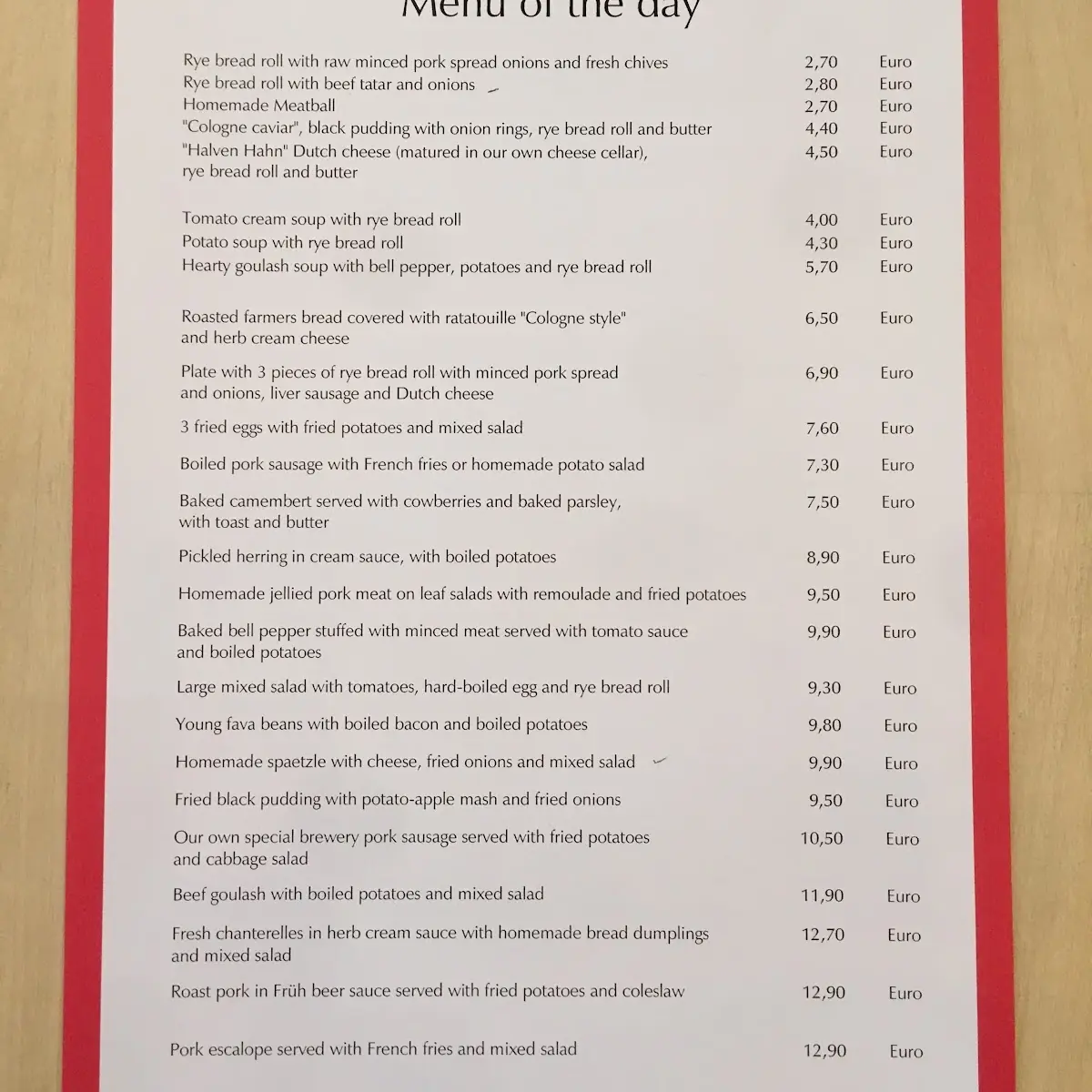 Menu of the day

Rye bread roll with raw minced pork spread onions and fresh chives 2,70 Euro
Rye bread roll with beef tatar and onions 2,80 Euro
Homemade Meatball 2,70 Euro
"Cologne caviar", black pudding with onion rings, rye bread roll and butter 4,40 Euro
"Halven Hahn" Dutch cheese (matured in our own cheese cellar), rye bread roll and butter 4,50 Euro

Tomato cream soup with rye bread roll 4,00 Euro
Potato soup with rye bread roll 4,30 Euro
Hearty goulash soup with bell pepper, potatoes and rye bread roll 5,70 Euro

Roasted farmers bread covered with ratatouille "Cologne style" and herb cream cheese 6,50 Euro

Plate with 3 pieces of rye bread roll with minced pork spread and onions, liver sausage and Dutch cheese 6,90 Euro

3 fried eggs with fried potatoes and mixed salad 7,60 Euro

Boiled pork sausage with French fries or homemade potato salad 7,30 Euro

Baked camembert served with cowberries and baked parsley, with toast and butter 7,50 Euro

Pickled herring in cream sauce, with boiled potatoes 8,90 Euro

Homemade jellied pork meat on leaf salads with remoulade and fried potatoes 9,50 Euro

Baked bell pepper stuffed with minced meat served with tomato sauce and boiled potatoes 9,90 Euro

Large mixed salad with tomatoes, hard-boiled egg and rye bread roll 9,30 Euro

Young fava beans with boiled bacon and boiled potatoes 9,80 Euro

Homemade spaetzle with cheese, fried onions and mixed salad 9,90 Euro

Fried black pudding with potato-apple mash and fried onions 9,50 Euro

Our own special brewery pork sausage served with fried potatoes and cabbage salad 10,50 Euro

Beef goulash with boiled potatoes and mixed salad 11,90 Euro

Fresh chanterelles in herb cream sauce with homemade bread dumplings and mixed salad 12,70 Euro

Roast pork in Früh beer sauce served with fried potatoes and coleslaw 12,90 Euro

Pork escalope served with French fries and mixed salad 12,90 Euro